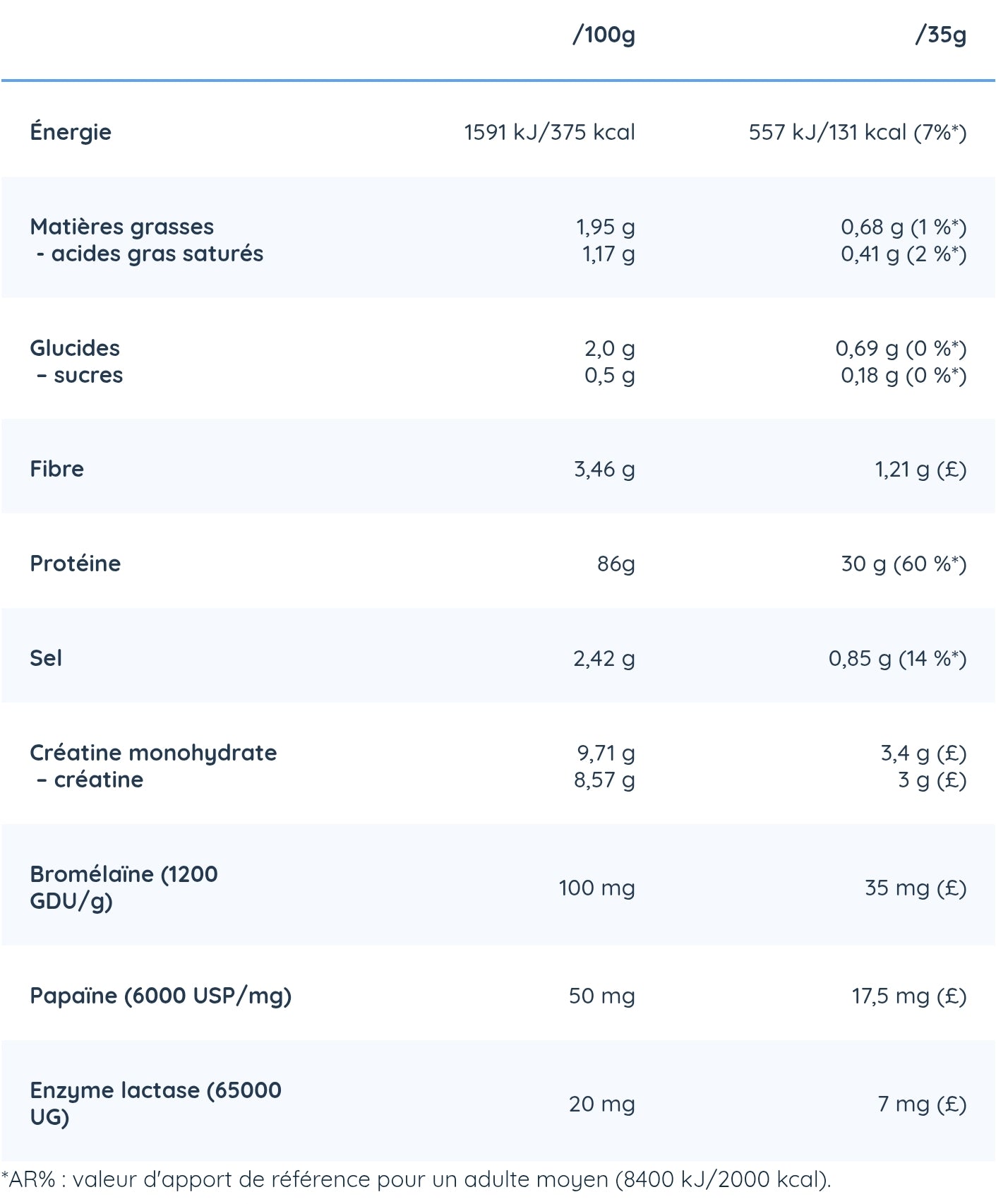 |  | /100g | /35g |
|---|---|---|
| Énergie | 1591 kJ/375 kcal | 557 kJ/131 kcal (7%*) |
| Matières grasses - acides gras saturés | 1,95 g 1,17 g | 0,68 g (1 %*) 0,41 g (2 %*) |
| Glucides - sucres | 2,0 g 0,5 g | 0,69 g (0 %*) 0,18 g (0 %*) |
| Fibre | 3,46 g | 1,21 g (£) |
| Protéine | 86g | 30 g (60 %*) |
| Sel | 2,42 g | 0,85 g (14 %*) |
| Créatine monohydrate - créatine | 9,71 g 8,57 g | 3,4 g (£) 3 g (£) |
| Bromélaïne (1200 GDU/g) | 100 mg | 35 mg (£) |
| Papaïne (6000 USP/mg) | 50 mg | 17,5 mg (£) |
| Enzyme lactase (65000 UG) | 20 mg | 7 mg (£) |

*AR% : valeur d'apport de référence pour un adulte moyen (8400 kJ/2000 kcal).